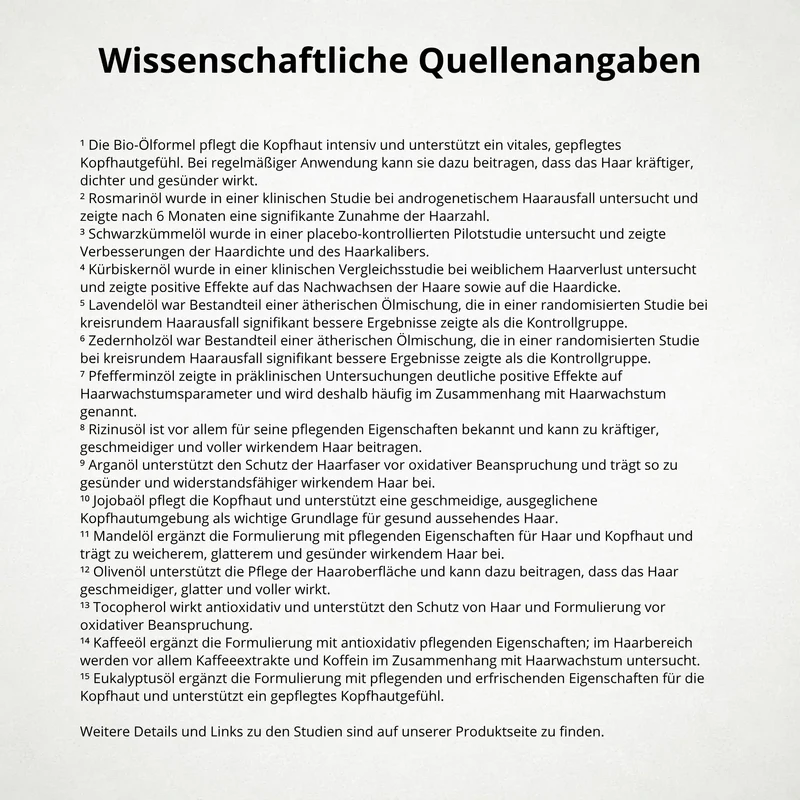 Wissenschaftliche Quellenangaben

$^{1}$ Die Bio-Ölformel pflegt die Kopfhaut intensiv und unterstützt ein vitales, gepflegtes Kopfhautgefühl. Bei regelmäßiger Anwendung kann sie dazu beitragen, dass das Haar kräftiger, dichter und gesünder wirkt.
$^{2}$ Rosmarinöl wurde in einer klinischen Studie bei androgenetischem Haarausfall untersucht und zeigte nach 6 Monaten eine signifikante Zunahme der Haarzahl.
$^{3}$ Schwarzkümmelöl wurde in einer placebo-kontrollierten Pilotstudie untersucht und zeigte Verbesserungen der Haardichte und des Haarkalibers.
$^{4}$ Kürbiskernöl wurde in einer klinischen Vergleichsstudie bei weiblichem Haarverlust untersucht und zeigte positive Effekte auf das Nachwachsen der Haare sowie auf die Haardicke.
$^{5}$ Lavendelöl war Bestandteil einer ätherischen Ölmischung, die in einer randomisierten Studie bei kreisrundem Haarausfall signifikant bessere Ergebnisse zeigte als die Kontrollgruppe.
$^{6}$ Zedernholzöl war Bestandteil einer ätherischen Ölmischung, die in einer randomisierten Studie bei kreisrundem Haarausfall signifikant bessere Ergebnisse zeigte als die Kontrollgruppe.
$^{7}$ Pfefferminzöl zeigte in präklinischen Untersuchungen deutliche positive Effekte auf Haarwachstumsparameter und wird deshalb häufig im Zusammenhang mit Haarwachstum genannt.
$^{8}$ Rizinusöl ist vor allem für seine pflegenden Eigenschaften bekannt und kann zu kräftiger, geschmeidiger und voller wirkendem Haar beitragen.
$^{9}$ Arganöl unterstützt den Schutz der Haarfaser vor oxidativer Beanspruchung und trägt so zu gesünder und widerstandsfähiger wirkendem Haar bei.
$^{10}$ Jojobaöl pflegt die Kopfhaut und unterstützt eine geschmeidige, ausgeglichene Kopfhautumgebung als wichtige Grundlage für gesund aussehendes Haar.
$^{11}$ Mandelöl ergänzt die Formulierung mit pflegenden Eigenschaften für Haar und Kopfhaut und trägt zu weicherem, glatterem und gesünder wirkendem Haar bei.
$^{12}$ Olivenöl unterstützt die Pflege der Haaroberfläche und kann dazu beitragen, dass das Haar geschmeidiger, glatter und voller wirkt.
$^{13}$ Tocopherol wirkt antioxidativ und unterstützt den Schutz von Haar und Formulierung vor oxidativer Beanspruchung.
$^{14}$ Kaffeeöl ergänzt die Formulierung mit antioxidativ pflegenden Eigenschaften; im Haarbereich werden vor allem Kaffeeextrakte und Koffein im Zusammenhang mit Haarwachstum untersucht.
$^{15}$ Eukalyptusöl ergänzt die Formulierung mit pflegenden und erfrischenden Eigenschaften für die Kopfhaut und unterstützt ein gepflegtes Kopfhautgefühl.

Weitere Details und Links zu den Studien sind auf unserer Produktseite zu finden.